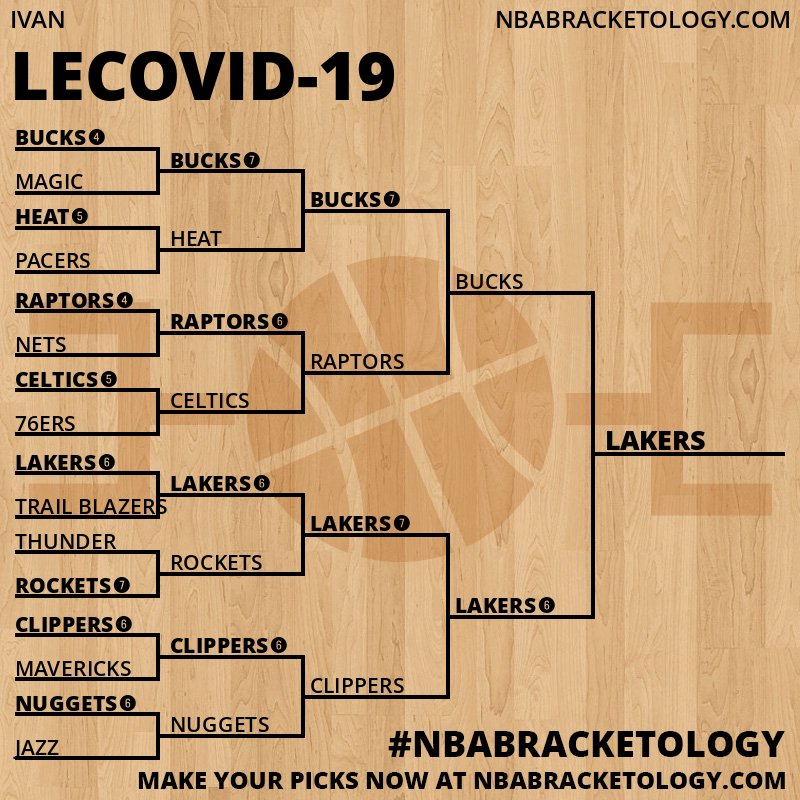 IVAN

NBABRACKETOLOGY.COM

LECOVID-19

BUCKS 4
MAGIC
HEAT 5
PACERS
RAPTORS 4
NETS
CELTICS 5
76ERS
LAKERS 6
TRAIL BLAZERS
THUNDER
ROCKETS 7
CLIPPERS 6
MAVERICKS
NUGGETS 6
JAZZ

BUCKS 7
HEAT
RAPTORS 6
CELTICS
LAKERS 6
ROCKETS
CLIPPERS 6
NUGGETS

BUCKS 7
RAPTORS
LAKERS 7
CLIPPERS

BUCKS
LAKERS 6

LAKERS

#NBABRACKETOLOGY
MAKE YOUR PICKS NOW AT NBABRACKETOLOGY.COM